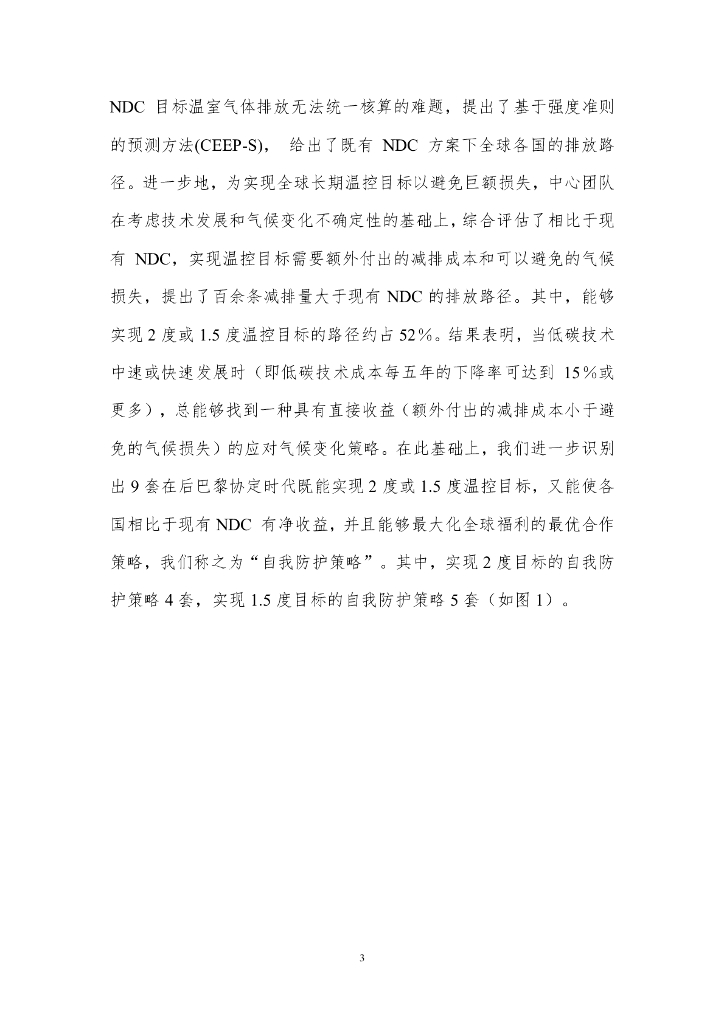 NDC 目标温室气体排放无法统一核算的难题，提出了基于强度准则的预测方法(CEEP-S)， 给出了既有 NDC 方案下全球各国的排放路径。进一步地，为实现全球长期温控目标以避免巨额损失，中心团队在考虑技术发展和气候变化不确定性的基础上，综合评估了相比于现有 NDC，实现温控目标需要额外付出的减排成本和可以避免的气候损失，提出了百余条减排量大于现有 NDC 的排放路径。其中，能够实现 2 度或 1.5 度温控目标的路径约占 52%。结果表明，当低碳技术中速或快速发展时（即低碳技术成本每五年的下降率可达到 15%或更多），总能够找到一种具有直接收益（额外付出的减排成本小于避免的气候损失）的应对气候变化策略。在此基础上，我们进一步识别出 9 套在后巴黎协定时代既能实现 2 度或 1.5 度温控目标，又能使各国相比于现有 NDC 有净收益，并且能够最大化全球福利的最优合作策略，我们称之为“自我防护策略”。其中，实现 2 度目标的自我防护策略 4 套，实现 1.5 度目标的自我防护策略 5 套（如图 1）。

3